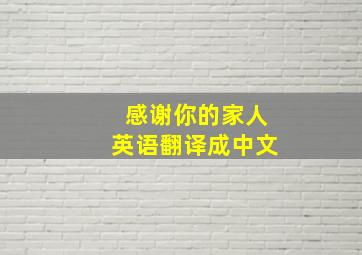 感谢你的家人
英语翻译成中文